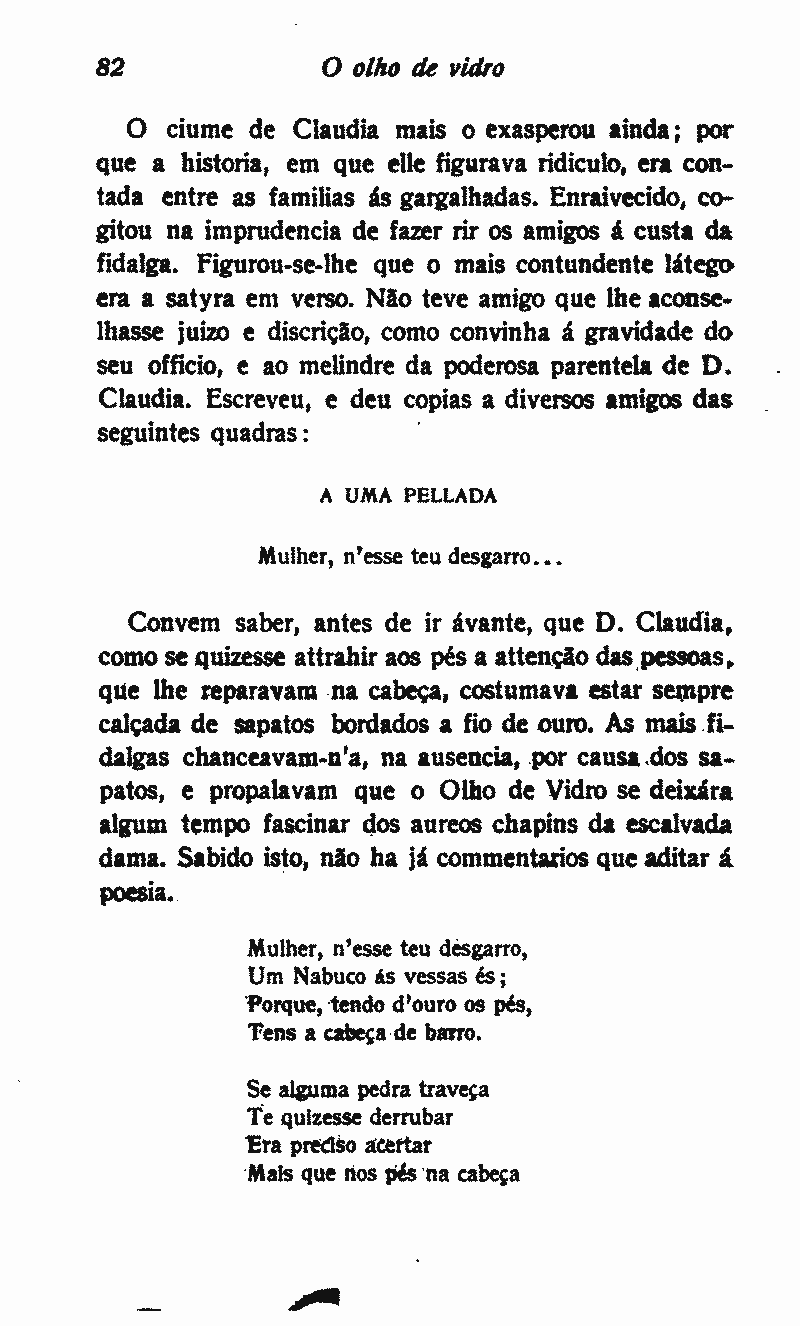 82 O olho de vidro

O ciume de Claudia mais o exasperou ainda; por que a historia, em que elle figurava ridiculo, era contada entre as familias ás gargalhadas. Enraivecido, cogitou na imprudencia de fazer rir os amigos á custa da fidalga. Figurou-se-lhe que o mais contundente látego era a satyra em verso. Não teve amigo que lhe aconselhasse juizo e discrição, como convinha á gravidade do seu officio, e ao melindre da poderosa parentela de D. Claudia. Escreveu, e deu copias a diversos amigos das seguintes quadras:

A UMA PELLADA

Mulher, n'esse teu desgarro...

Convem saber, antes de ir ávante, que D. Claudia, como se quizesse attrahir aos pés a attenção das pessoas, que lhe reparavam na cabeça, costumava estar sempre calçada de sapatos bordados a fio de ouro. As mais fidalgas chanceavam-n'a, na ausencia, por causa dos sapatos, e propalavam que o Olho de Vidro se deixára algum tempo fascinar dos aureos chapins da escalvada dama. Sabido isto, não ha já commentarios que aditar á poesia.

Mulher, n'esse teu desgarro,
Um Nabuco ás vessas és;
Porque, tendo d'ouro os pés,
Tens a cabeça de barro.

Se alguma pedra traveça
Te quizesse derrubar
Era preciso acertar
Mais que nos pés na cabeça